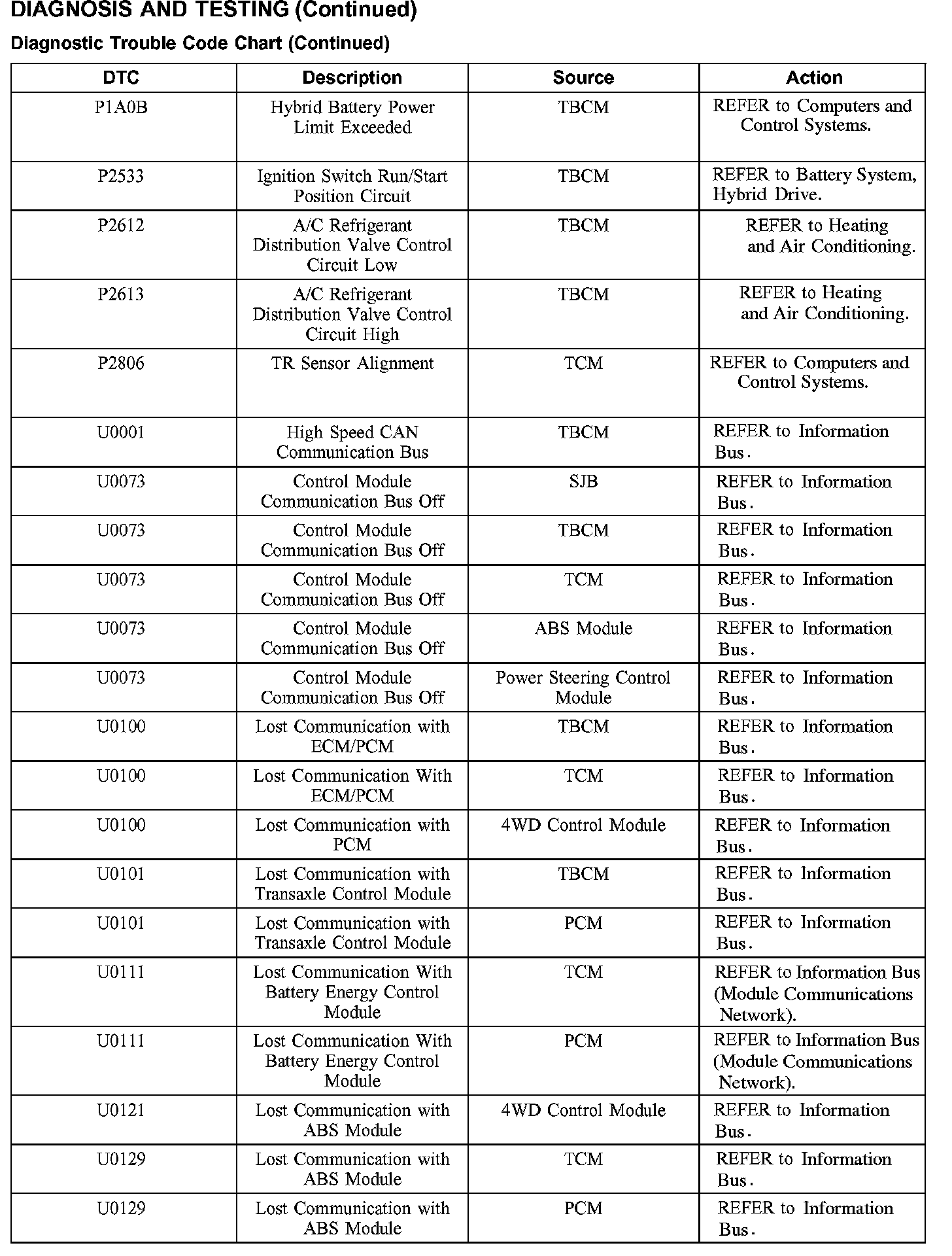 DIAGNOSIS AND TESTING (Continued)

Diagnostic Trouble Code Chart (Continued)

| DTC | Description | Source | Action |
|---|---|---|---|
| P1A0B | Hybrid Battery Power Limit Exceeded | TBCM | REFER to Computers and Control Systems. |
| P2533 | Ignition Switch Run/Start Position Circuit | TBCM | REFER to Battery System, Hybrid Drive. |
| P2612 | A/C Refrigerant Distribution Valve Control Circuit Low | TBCM | REFER to Heating and Air Conditioning. |
| P2613 | A/C Refrigerant Distribution Valve Control Circuit High | TBCM | REFER to Heating and Air Conditioning. |
| P2806 | TR Sensor Alignment | TCM | REFER to Computers and Control Systems. |
| U0001 | High Speed CAN Communication Bus | TBCM | REFER to Information Bus. |
| U0073 | Control Module Communication Bus Off | SJB | REFER to Information Bus. |
| U0073 | Control Module Communication Bus Off | TBCM | REFER to Information Bus. |
| U0073 | Control Module Communication Bus Off | TCM | REFER to Information Bus. |
| U0073 | Control Module Communication Bus Off | ABS Module | REFER to Information Bus. |
| U0073 | Control Module Communication Bus Off | Power Steering Control Module | REFER to Information Bus. |
| U0100 | Lost Communication with ECM/PCM | TBCM | REFER to Information Bus. |
| U0100 | Lost Communication With ECM/PCM | TCM | REFER to Information Bus. |
| U0100 | Lost Communication with PCM | 4WD Control Module | REFER to Information Bus. |
| U0101 | Lost Communication with Transaxle Control Module | TBCM | REFER to Information Bus. |
| U0101 | Lost Communication with Transaxle Control Module | PCM | REFER to Information Bus. |
| U0111 | Lost Communication With Battery Energy Control Module | TCM | REFER to Information Bus (Module Communications Network). |
| U0111 | Lost Communication With Battery Energy Control Module | PCM | REFER to Information Bus (Module Communications Network). |
| U0121 | Lost Communication with ABS Module | 4WD Control Module | REFER to Information Bus. |
| U0129 | Lost Communication with ABS Module | TCM | REFER to Information Bus. |
| U0129 | Lost Communication with ABS Module | PCM | REFER to Information Bus. |